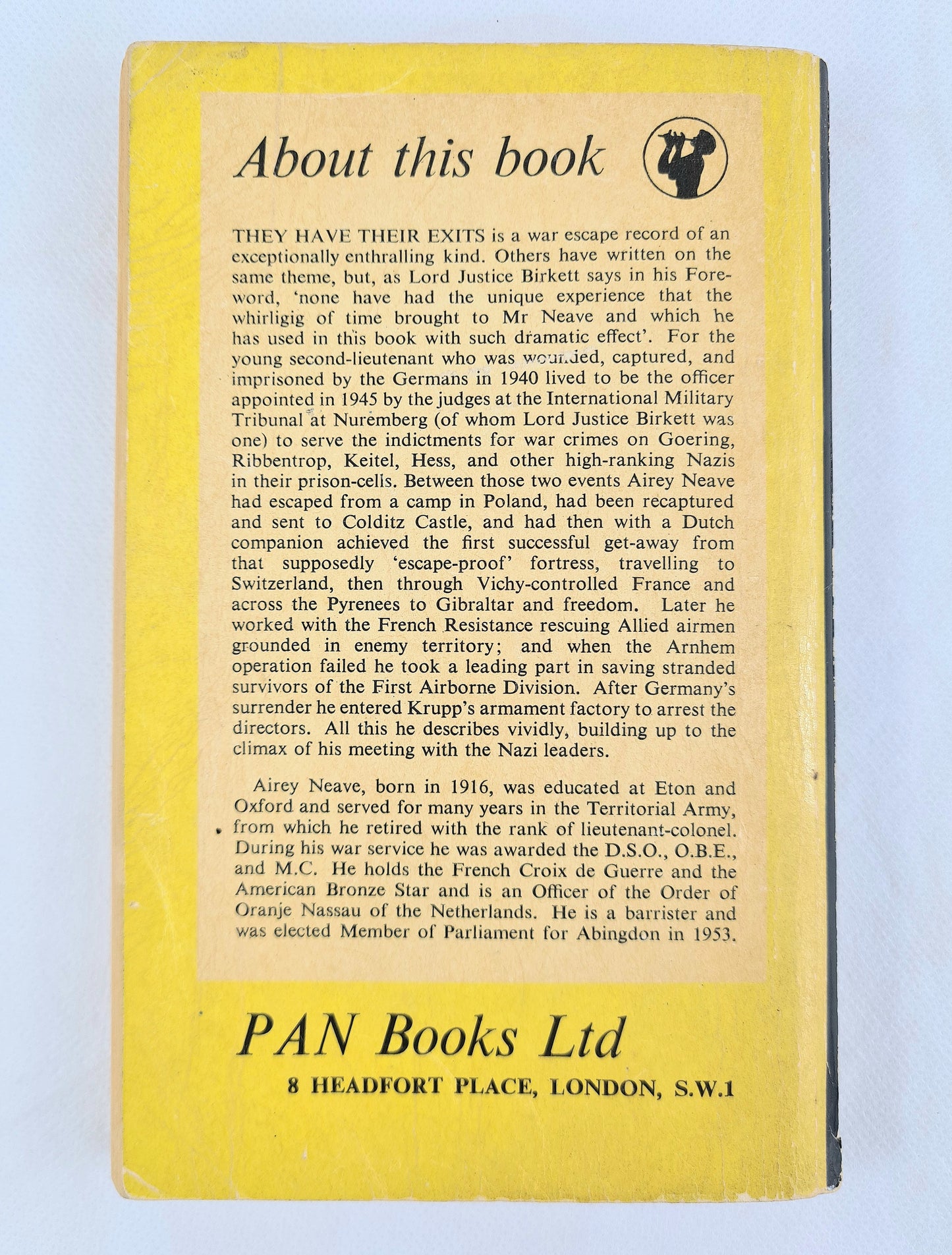 About this book

THEY HAVE THEIR EXITS is a war escape record of an exceptionally enthralling kind. Others have written on the same theme, but, as Lord Justice Birkett says in his Foreword, 'none have had the unique experience that the whirligig of time brought to Mr Neave and which he has used in this book with such dramatic effect'. For the young second-lieutenant who was wounded, captured, and imprisoned by the Germans in 1940 lived to be the officer appointed in 1945 by the judges at the International Military Tribunal at Nuremberg (of whom Lord Justice Birkett was one) to serve the indictments for war crimes on Goering, Ribbentrop, Keitel, Hess, and other high-ranking Nazis in their prison-cells. Between those two events Airey Neave had escaped from a camp in Poland, had been recaptured and sent to Colditz Castle, and had then with a Dutch companion achieved the first successful get-away from that supposedly 'escape-proof' fortress, travelling to Switzerland, then through Vichy-controlled France and across the Pyrenees to Gibraltar and freedom. Later he worked with the French Resistance rescuing Allied airmen grounded in enemy territory; and when the Arnhem operation failed he took a leading part in saving stranded survivors of the First Airborne Division. After Germany's surrender he entered Krupp's armament factory to arrest the directors. All this he describes vividly, building up to the climax of his meeting with the Nazi leaders.

Airey Neave, born in 1916, was educated at Eton and Oxford and served for many years in the Territorial Army, from which he retired with the rank of lieutenant-colonel. During his war service he was awarded the D.S.O., O.B.E., and M.C. He holds the French Croix de Guerre and the American Bronze Star and is an Officer of the Order of Oranje Nassau of the Netherlands. He is a barrister and was elected Member of Parliament for Abingdon in 1953.

PAN Books Ltd
8 HEADFORT PLACE, LONDON, S.W.1